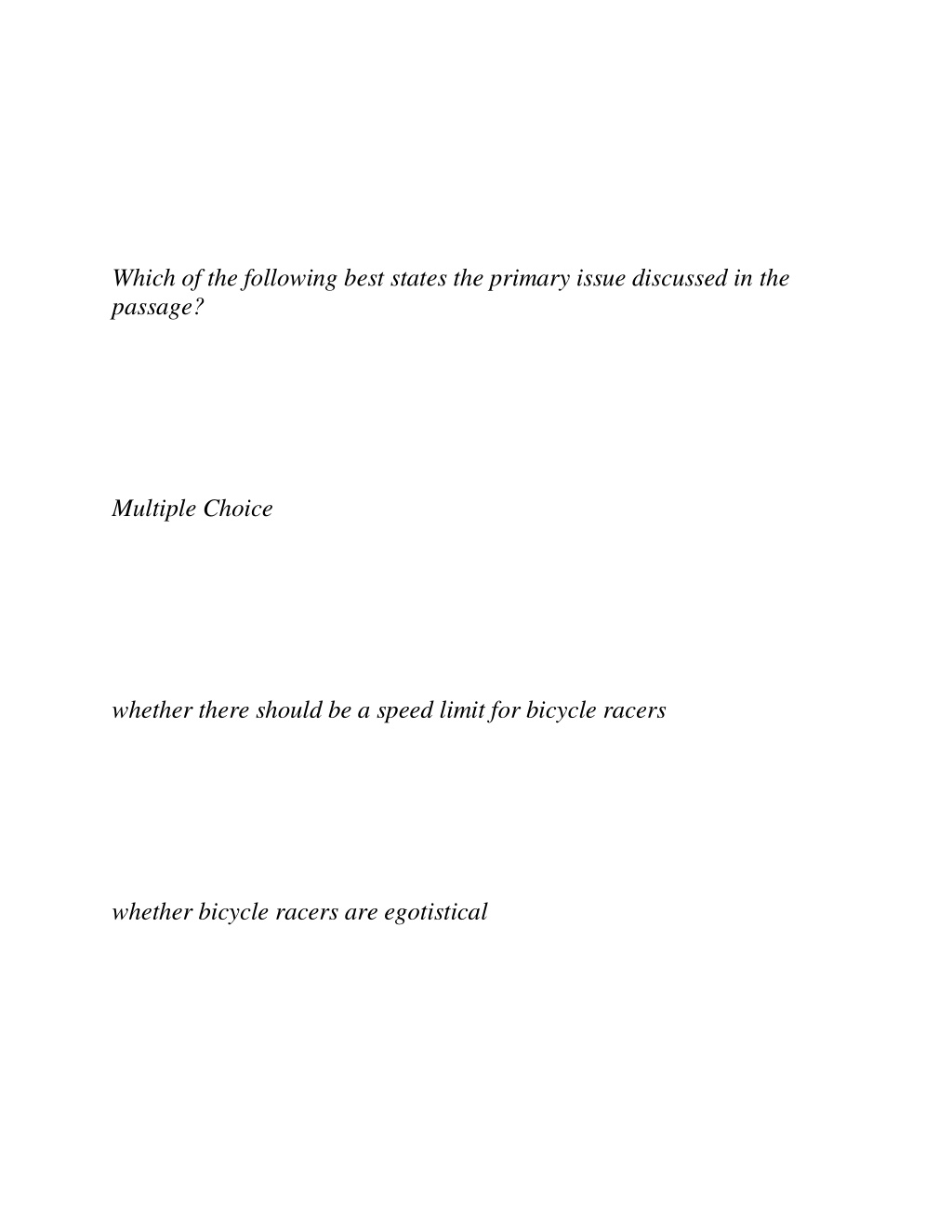 Which of the following best states the primary issue discussed in the passage?

Multiple Choice

whether there should be a speed limit for bicycle racers

whether bicycle racers are egotistical